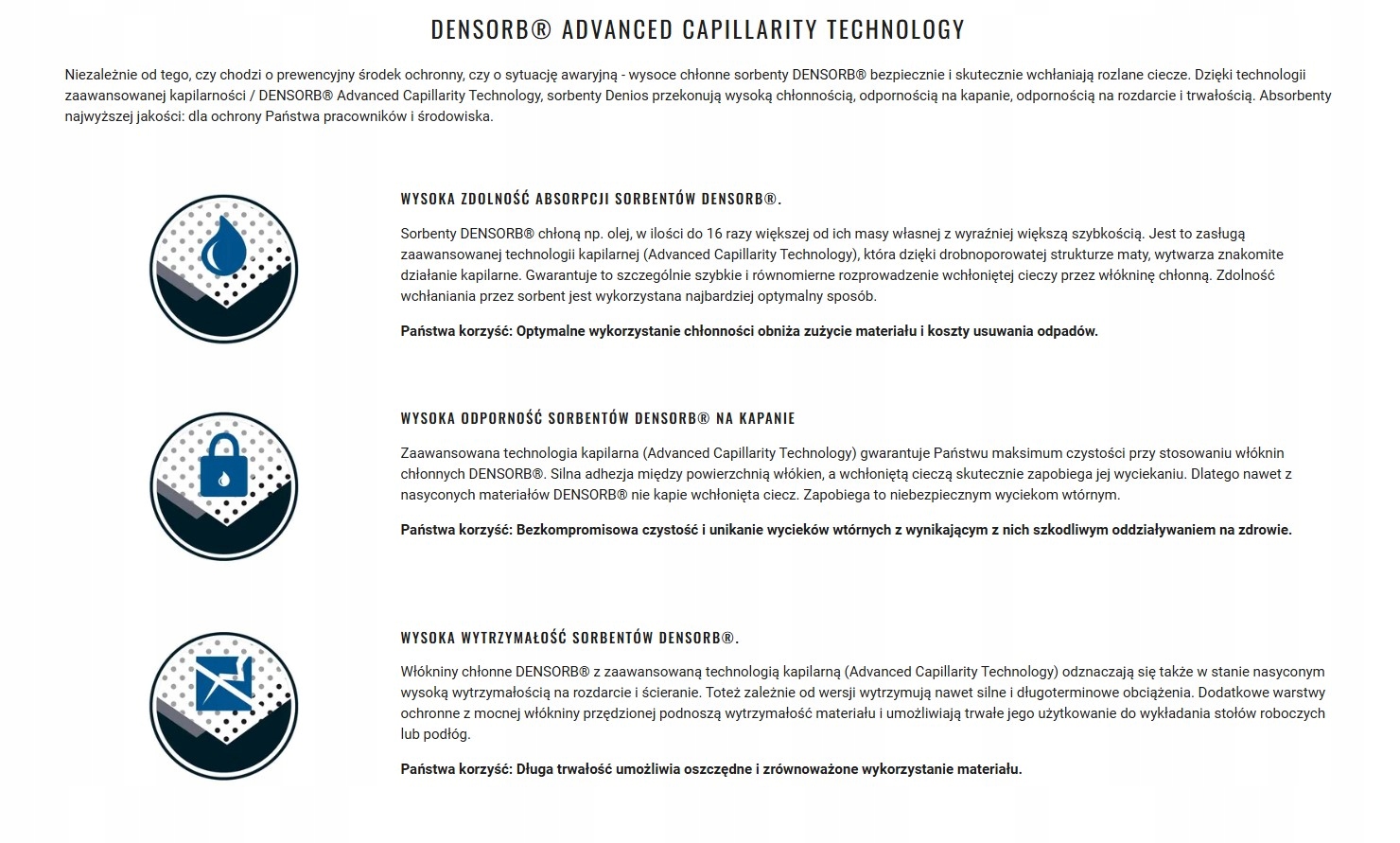 DENSORB® ADVANCED CAPILLARITY TECHNOLOGY

Niezależnie od tego, czy chodzi o prewencyjny środek ochronny, czy o sytuację awaryjną - wysoce chłonne sorbenty DENSORB® bezpiecznie i skutecznie wchłaniają rozlane ciecze. Dzięki technologii zaawansowanej kapilarności / DENSORB® Advanced Capillarity Technology, sorbenty Denios przekonują wysoką chłonnością, odpornością na kapanie, odpornością na rozdarcie i trwałością. Absorbenty najwyższej jakości: dla ochrony Państwa pracowników i środowiska.

WYSOKA ZDOLNOŚĆ ABSORPCJI SORBENTÓW DENSORB®.

Sorbenty DENSORB® chłoną np. olej, w ilości do 16 razy większej od ich masy własnej z wyraźniej większą szybkością. Jest to zasługą zaawansowanej technologii kapilarnej (Advanced Capillarity Technology), która dzięki drobnoporowatej strukturze maty, wytwarza znakomite działanie kapilarne. Gwarantuje to szczególnie szybkie i równomierne rozprowadzenie wchłoniętej cieczy przez włókninę chłonną. Zdolność wchłaniania przez sorbent jest wykorzystana najbardziej optymalny sposób.

Państwa korzyść: Optymalne wykorzystanie chłonności obniża zużycie materiału i koszty usuwania odpadów.

WYSOKA ODPORNOŚĆ SORBENTÓW DENSORB® NA KAPANIE

Zaawansowana technologia kapilarna (Advanced Capillarity Technology) gwarantuje Państwu maksimum czystości przy stosowaniu włóknin chłonnych DENSORB®. Silna adhezja między powierzchnią włókien, a wchłoniętą cieczą skutecznie zapobiega jej wyciekaniu. Dlatego nawet z nasyconych materiałów DENSORB® nie kapie wchłonięta ciecz. Zapobiega to niebezpiecznym wyciekom wtórnym.

Państwa korzyść: Bezkompromisowa czystość i unikanie wycieków wtórnych z wynikającym z nich szkodliwym oddziaływaniem na zdrowie.

WYSOKA WYTRZYMAŁOŚĆ SORBENTÓW DENSORB®.

Włókniny chłonne DENSORB® z zaawansowaną technologią kapilarną (Advanced Capillarity Technology) odznaczają się także w stanie nasyconym wysoką wytrzymałością na rozdarcie i ścieranie. Toteż zależnie od wersji wytrzymują nawet silne i długoterminowe obciążenia. Dodatkowe warstwy ochronne z mocnej włókniny przędzionej podnoszą wytrzymałość materiału i umożliwiają trwałe jego użytkowanie do wykładania stołów roboczych lub podłóg.

Państwa korzyść: Długa trwałość umożliwia oszczędne i zrównoważone wykorzystanie materiału.